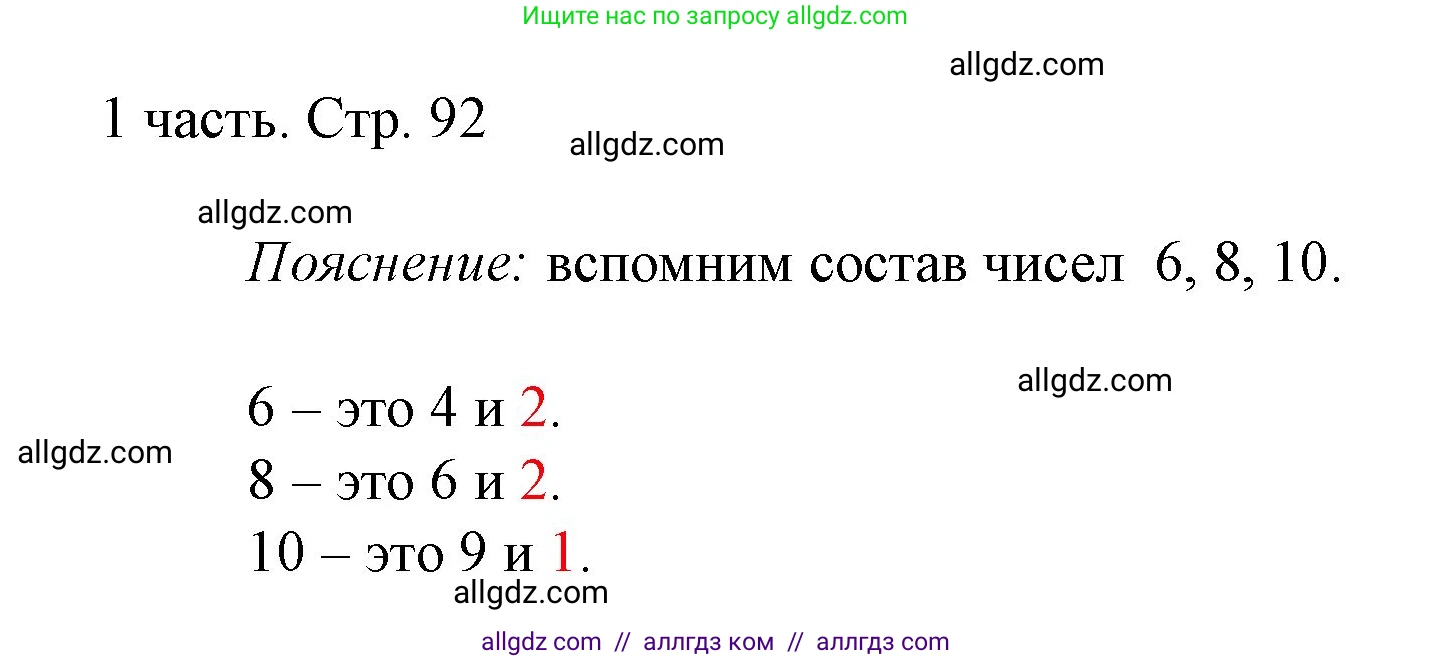 Ищите нас по запросу allgdz.com

allgdz.com

1 часть. Стр. 92

allgdz.com

allgdz.com

Пояснение: вспомним состав чисел 6, 8, 10.

allgdz.com

6 – это 4 и 2.

allgdz.com

8 – это 6 и 2.

10 – это 9 и 1.

allgdz.com

allgdz com // аллгдз ком // аллгдз com